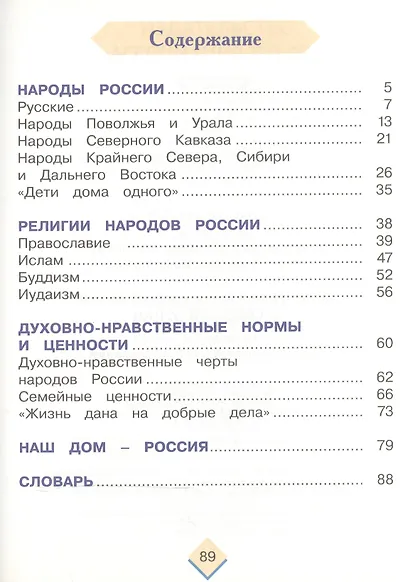 Содержание

НАРОДЫ РОССИИ ........ 5
Русские ........ 7
Народы Поволжья и Урала ........ 13
Народы Северного Кавказа ........ 21
Народы Крайнего Севера, Сибири и Дальнего Востока ........ 26
«Дети дома одного» ........ 35

РЕЛИГИИ НАРОДОВ РОССИИ ........ 38
Православие ........ 39
Ислам ........ 47
Буддизм ........ 52
Иудаизм ........ 56

ДУХОВНО-НРАВСТВЕННЫЕ НОРМЫ И ЦЕННОСТИ ........ 60
Духовно-нравственные черты народов России ........ 62
Семейные ценности ........ 66
«Жизнь дана на добрые дела» ........ 73

НАШ ДОМ – РОССИЯ ........ 79

СЛОВАРЬ ........ 88

89